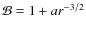 $\mathcal{B} = 1 + ar^{-3/2}$